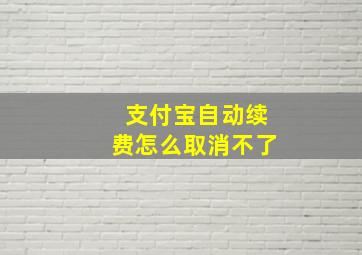 支付宝自动续费怎么取消不了